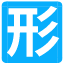 形